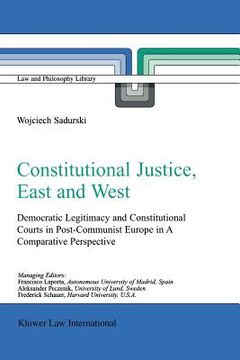 Law and Philosophy Library

Wojciech Sadurski

Constitutional Justice, East and West

Democratic Legitimacy and Constitutional Courts in Post-Communist Europe in A Comparative Perspective

Managing Editors:
Francisco Laporta, Autonomous University of Madrid, Spain
Aleksander Peczenik, University of Lund, Sweden
Frederick Schauer, Harvard University, U.S.A.

Kluwer Law International